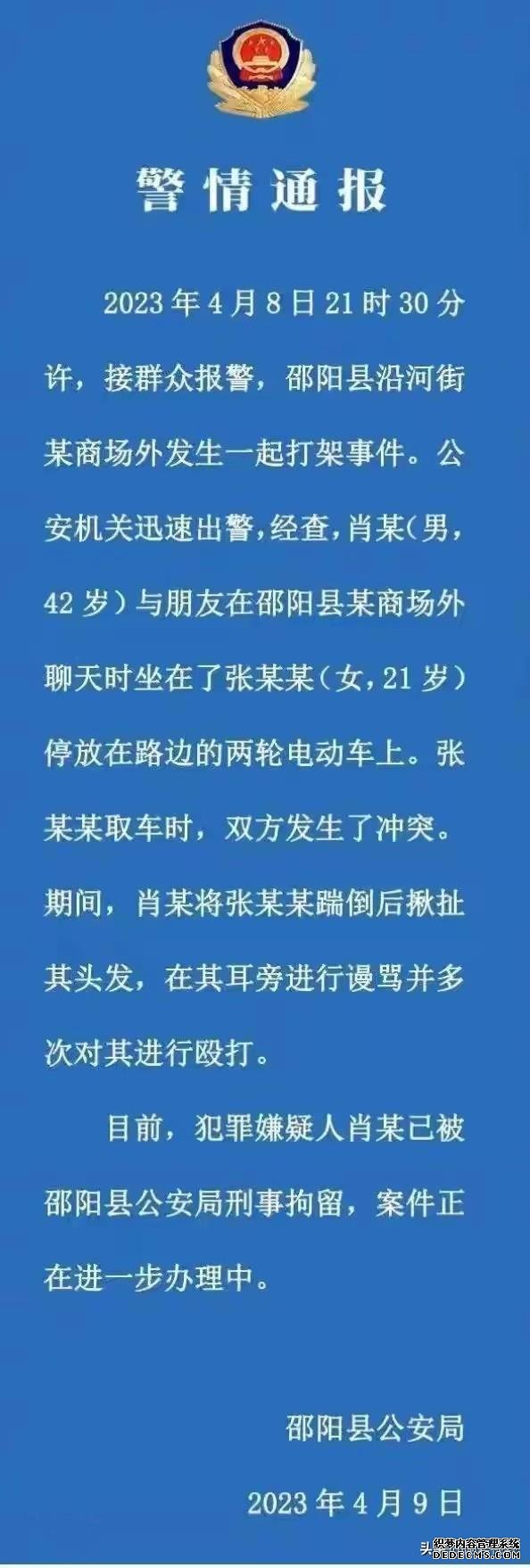 警情通报

2023年4月8日21时30分许，接群众报警，邵阳县沿河街某商场外发生一起打架事件。公安机关迅速出警，经查，肖某（男，42岁）与朋友在邵阳县某商场外聊天时坐在了张某某（女，21岁）停放在路边的两轮电动车上。张某某取车时，双方发生了冲突。期间，肖某将张某某踹倒后揪扯其头发，在其耳旁进行谩骂并多次对其进行殴打。

目前，犯罪嫌疑人肖某已被邵阳县公安局刑事拘留，案件正在进一步办理中。

邵阳县公安局

2023年4月9日

织梦内容管理系统
DEDECMS.COM